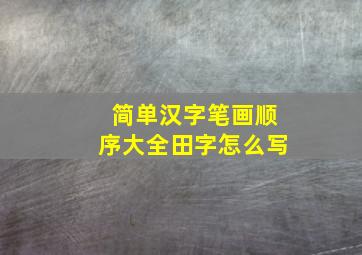 简单汉字笔画顺序大全田字怎么写